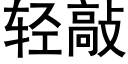 轻敲